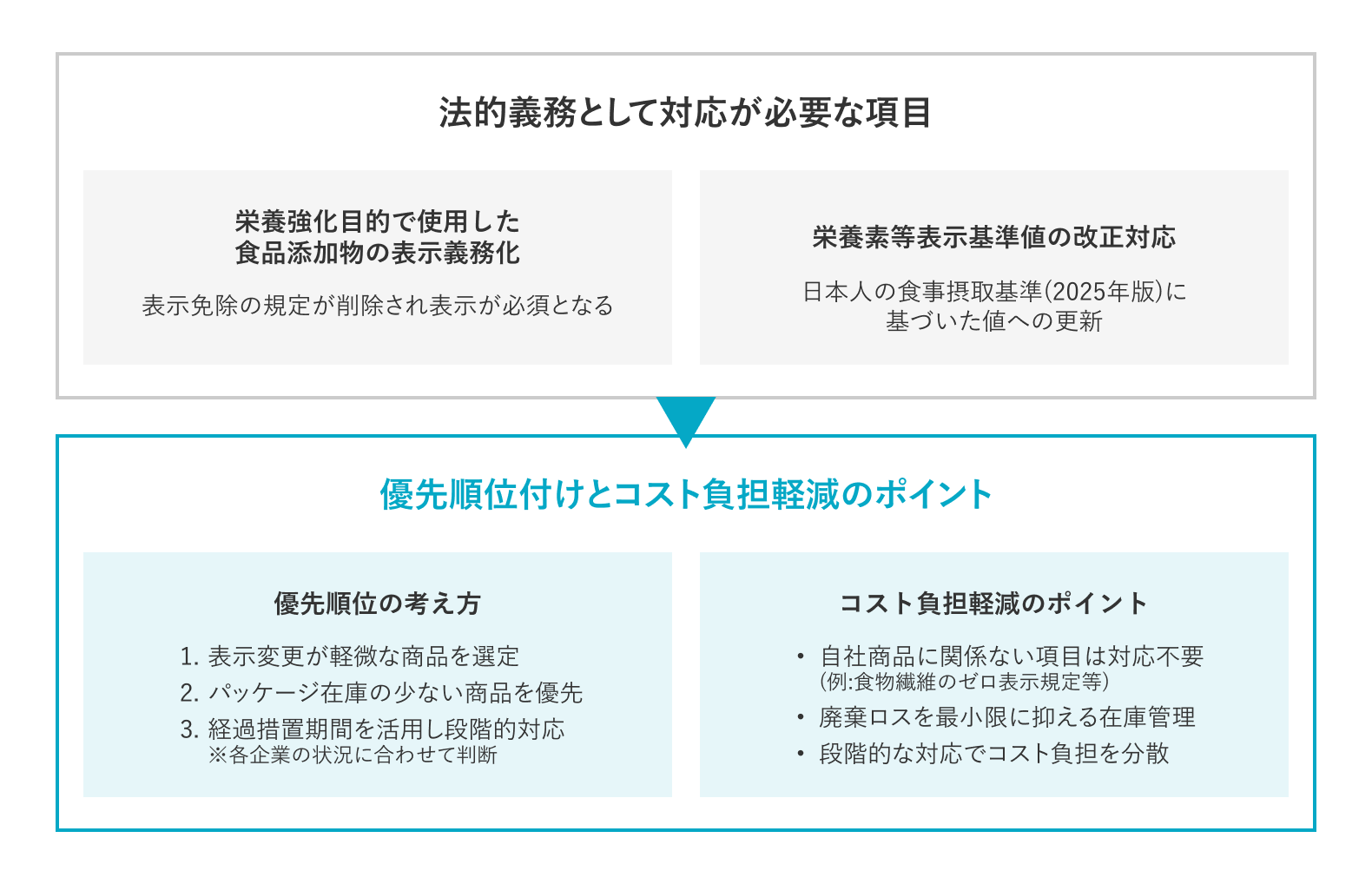 法的義務として対応が必要な項目

栄養強化目的で使用した
食品添加物の表示義務化

表示免除の規定が削除され表示が必須となる

栄養素等表示基準値の改正対応

日本人の食事摂取基準(2025年版)に
基づいた値への更新

優先順位付けとコスト負担軽減のポイント

優先順位の考え方

1. 表示変更が軽微な商品を選定
2. パッケージ在庫の少ない商品を優先
3. 経過措置期間を活用し段階的対応
※各企業の状況に合わせて判断

コスト負担軽減のポイント

• 自社商品に関係ない項目は対応不要
(例:食物繊維のゼロ表示規定等)
• 廃棄ロスを最小限に抑える在庫管理
• 段階的な対応でコスト負担を分散